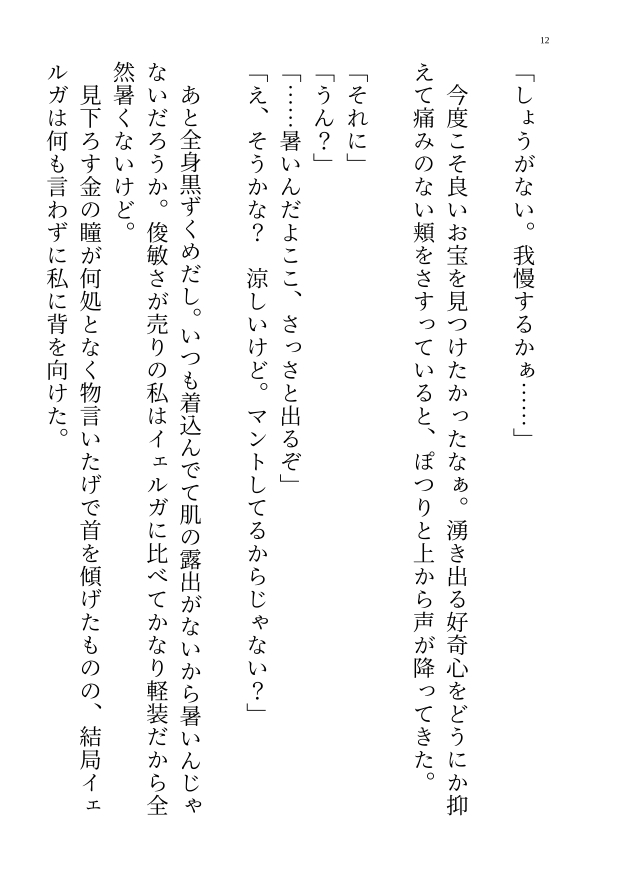 12

「しょうがない。我慢するかぁ……」

今度こそ良いお宝を見つけたかったなぁ。湧き出る好奇心をどうにか抑えて痛みのない頬をさすっていると、ぽつりと上から声が降ってきた。

「それに」

「うん？」

「……暑いんだよここ、さっさと出るぞ」

「え、そうかな？　涼しいけど。マントしてるからじゃない？」

あと全身黒ずくめだし。いつも着込んでて肌の露出がないから暑いんじゃないだろうか。俊敏さが売りの私はイェルガに比べてかなり軽装だから全然暑くないけど。

見下ろす金の瞳が何処となく物言いたげで首を傾げたものの、結局イェルガは何も言わずに私に背を向けた。